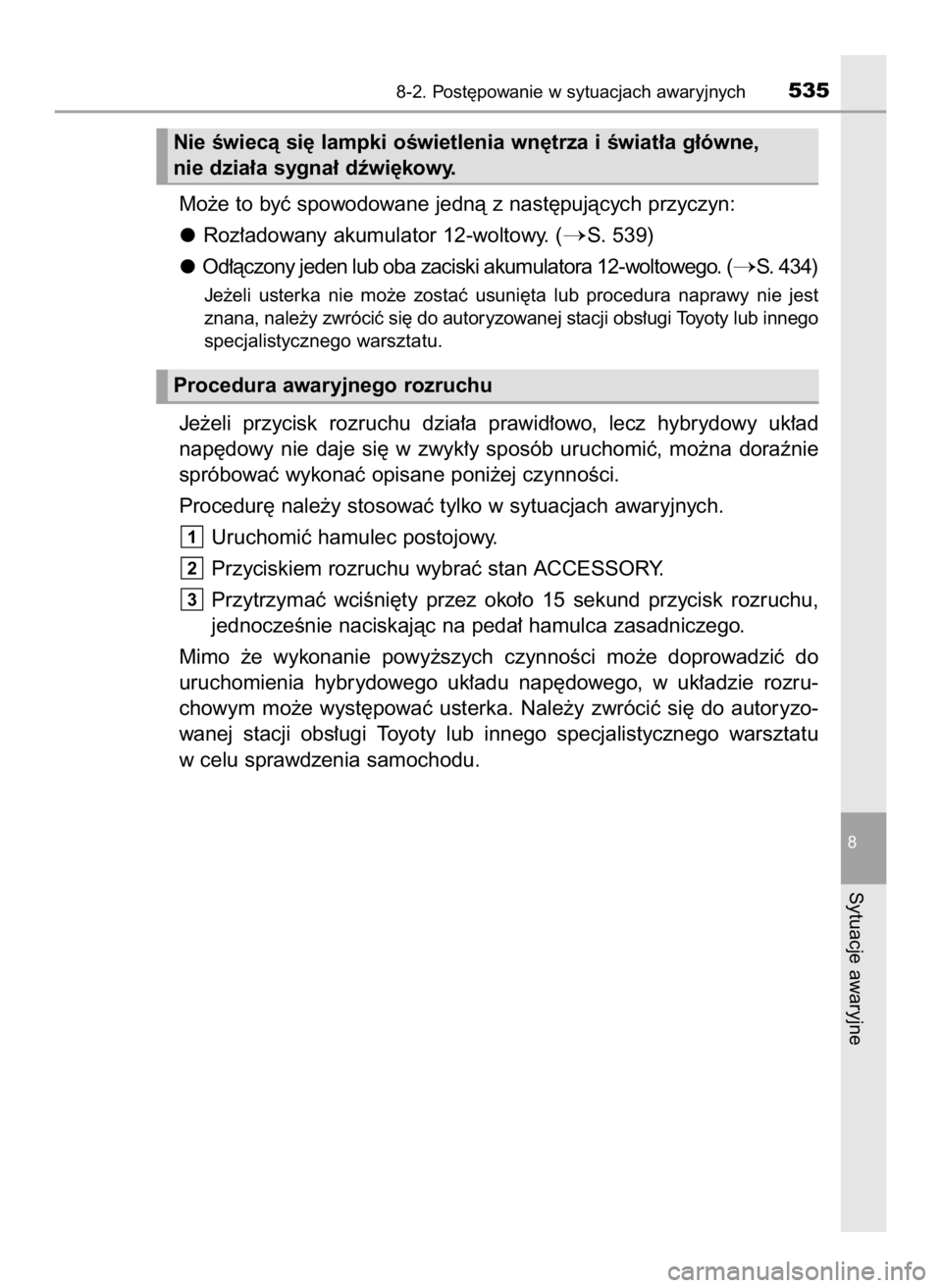 8-2. Postępowanie w sytuacjach awaryjnych 535

Nie świecą się lampki oświetlenia wnętrza i światła główne, nie działa sygnał dźwiękowy.

Może to być spowodowane jedną z następujących przyczyn:

● Rozładowany akumulator 12-woltowy. (→S. 539)

● Odłączony jeden lub oba zaciski akumulatora 12-woltowego. (→S. 434)

Jeżeli usterka nie może zostać usunięta lub procedura naprawy nie jest znana, należy zwrócić się do autoryzowanej stacji obsługi Toyoty lub innego specjalistycznego warsztatu.

Procedura awaryjnego rozruchu

Jeżeli przycisk rozruchu działa prawidłowo, lecz hybrydowy układ napędowy nie daje się w zwykły sposób uruchomić, można doraźnie spróbować wykonać opisane poniżej czynności.

Procedurę należy stosować tylko w sytuacjach awaryjnych.

1 Uruchomić hamulec postojowy.

2 Przyciskiem rozruchu wybrać stan ACCESSORY.

3 Przytrzymać wciśnięty przez około 15 sekund przycisk rozruchu, jednocześnie naciskając na pedał hamulca zasadniczego.

Mimo że wykonanie powyższych czynności może doprowadzić do uruchomienia hybrydowego układu napędowego, w układzie rozruchowym może występować usterka. Należy zwrócić się do autoryzowanej stacji obsługi Toyoty lub innego specjalistycznego warsztatu w celu sprawdzenia samochodu.

8

Sytuacje awaryjne

carmanualsonline.info